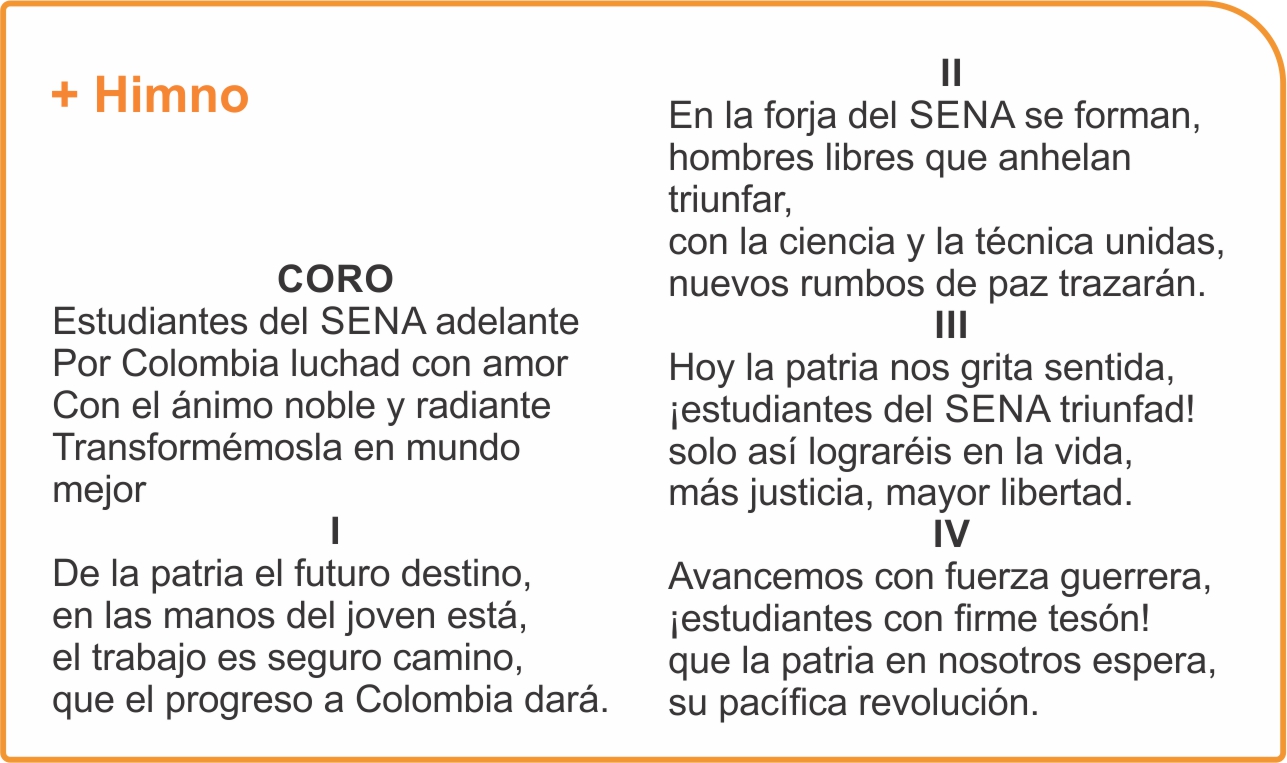 + Himno

CORO
Estudiantes del SENA adelante
Por Colombia luchad con amor
Con el ánimo noble y radiante
Transformémosla en mundo mejor

I
De la patria el futuro destino,
en las manos del joven está,
el trabajo es seguro camino,
que el progreso a Colombia dará.

II
En la forja del SENA se forman,
hombres libres que anhelan triunfar,
con la ciencia y la técnica unidas,
nuevos rumbos de paz trazarán.

III
Hoy la patria nos grita sentida,
¡estudiantes del SENA triunfad!
solo así lograréis en la vida,
más justicia, mayor libertad.

IV
Avancemos con fuerza guerrera,
¡estudiantes con firme tesón!
que la patria en nosotros espera,
su pacífica revolución.